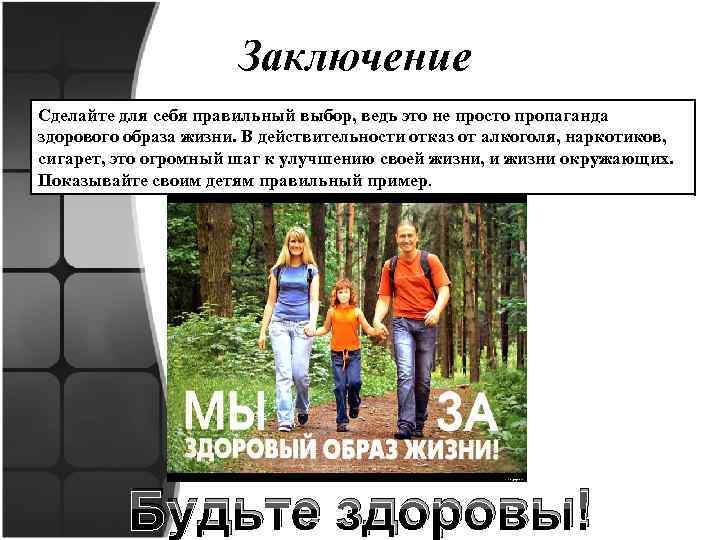 Заключение

Сделайте для себя правильный выбор, ведь это не просто пропаганда здорового образа жизни. В действительности отказ от алкоголя, наркотиков, сигарет, это огромный шаг к улучшению своей жизни, и жизни окружающих. Показывайте своим детям правильный пример.

МЫ ЗА
ЗДОРОВЫЙ ОБРАЗ ЖИЗНИ!

Будьте здоровы!